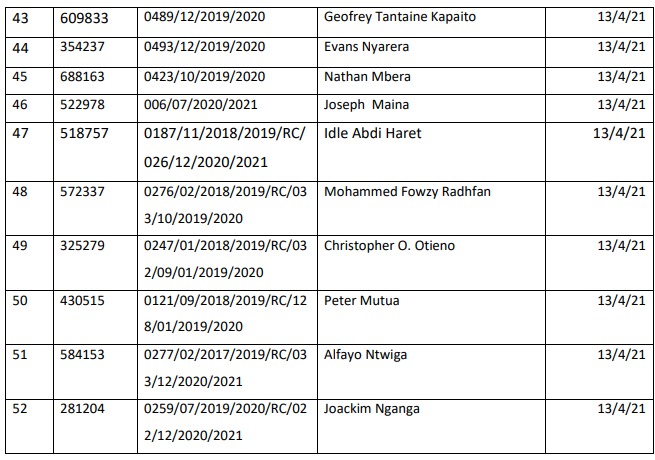 | 43 | 609833 | 0489/12/2019/2020 | Geofrey Tantaine Kapaito | 13/4/21 |
|---|---|---|---|---|
| 44 | 354237 | 0493/12/2019/2020 | Evans Nyarera | 13/4/21 |
| 45 | 688163 | 0423/10/2019/2020 | Nathan Mbera | 13/4/21 |
| 46 | 522978 | 006/07/2020/2021 | Joseph Maina | 13/4/21 |
| 47 | 518757 | 0187/11/2018/2019/RC/026/12/2020/2021 | Idle Abdi Haret | 13/4/21 |
| 48 | 572337 | 0276/02/2018/2019/RC/033/10/2019/2020 | Mohammed Fowzy Radhfan | 13/4/21 |
| 49 | 325279 | 0247/01/2018/2019/RC/032/09/01/2019/2020 | Christopher O. Otieno | 13/4/21 |
| 50 | 430515 | 0121/09/2018/2019/RC/128/01/2019/2020 | Peter Mutua | 13/4/21 |
| 51 | 584153 | 0277/02/2017/2019/RC/033/12/2020/2021 | Alfayo Ntwiga | 13/4/21 |
| 52 | 281204 | 0259/07/2019/2020/RC/022/12/2020/2021 | Joackim Nganga | 13/4/21 |